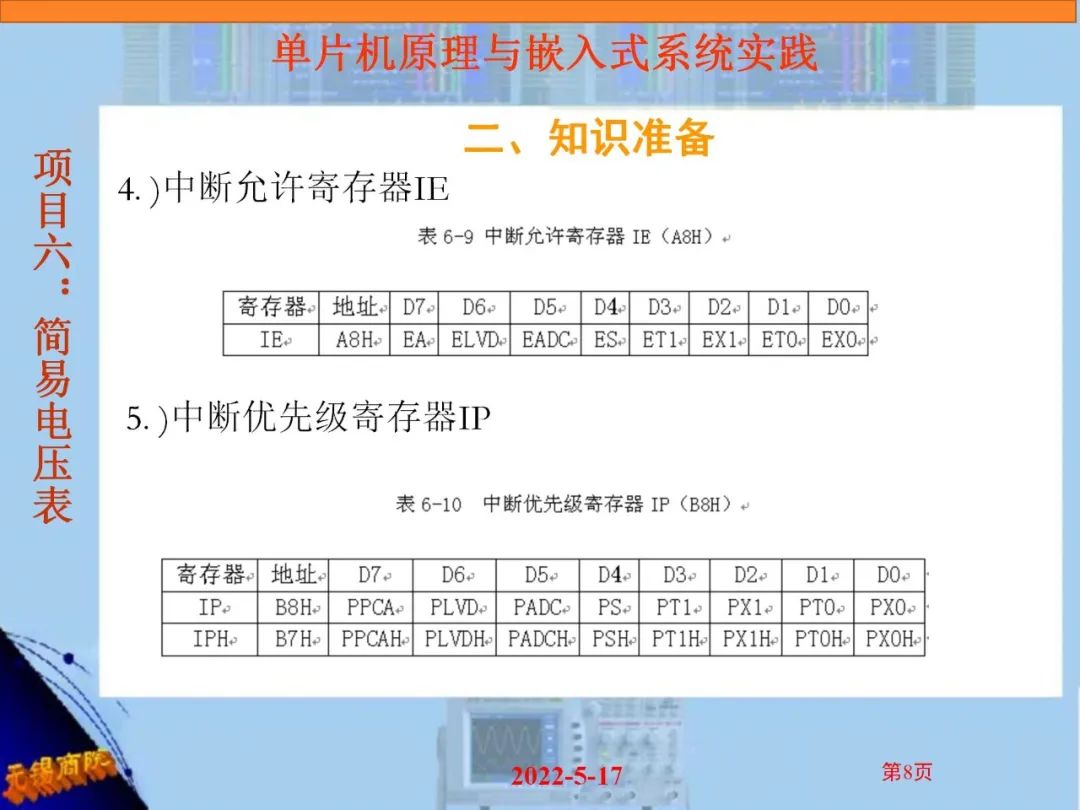 单片机原理与嵌入式系统实践

项目六：简易电压表

二、知识准备

4.)中断允许寄存器IE

表6-9 中断允许寄存器IE（A8H）

| 寄存器 | 地址 | D7 | D6 | D5 | D4 | D3 | D2 | D1 | D0 |
|---|---|---|---|---|---|---|---|---|---|
| IE | A8H | EA | ELVD | EADC | ES | ET1 | EX1 | ET0 | EX0 |

5.)中断优先级寄存器IP

表6-10 中断优先级寄存器IP（B8H）

| 寄存器 | 地址 | D7 | D6 | D5 | D4 | D3 | D2 | D1 | D0 |
|---|---|---|---|---|---|---|---|---|---|
| IP | B8H | PPCA | PLVD | PADC | PS | PT1 | PX1 | PT0 | PX0 |
| IPH | B7H | PPCAH | PLVDH | PADCH | PSH | PT1H | PX1H | PT0H | PX0H |

无锡商院

2022-5-17

第8页